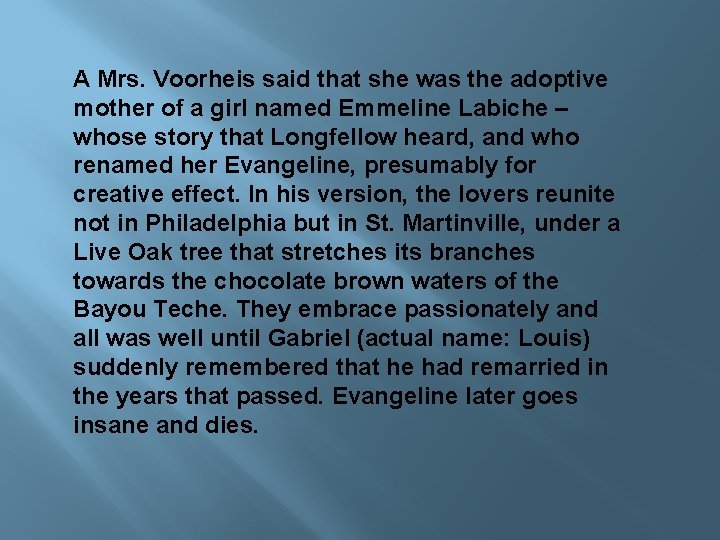 A Mrs. Voorheis said that she was the adoptive mother of a girl named Emmeline Labiche – whose story that Longfellow heard, and who renamed her Evangeline, presumably for creative effect. In his version, the lovers reunite not in Philadelphia but in St. Martinville, under a Live Oak tree that stretches its branches towards the chocolate brown waters of the Bayou Teche. They embrace passionately and all was well until Gabriel (actual name: Louis) suddenly remembered that he had remarried in the years that passed. Evangeline later goes insane and dies.